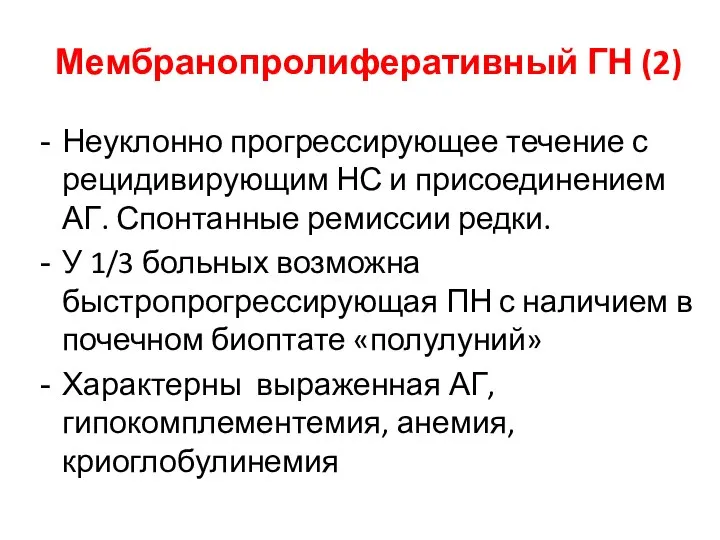 Мембранопролиферативный ГН (2)

- Неуклонно прогрессирующее течение с рецидивирующим НС и присоединением АГ. Спонтанные ремиссии редки.
- У 1/3 больных возможна быстропрогрессирующая ПН с наличием в почечном биоптате «полулуний»
- Характерны выраженная АГ, гипокомплементемия, анемия, криоглобулинемия